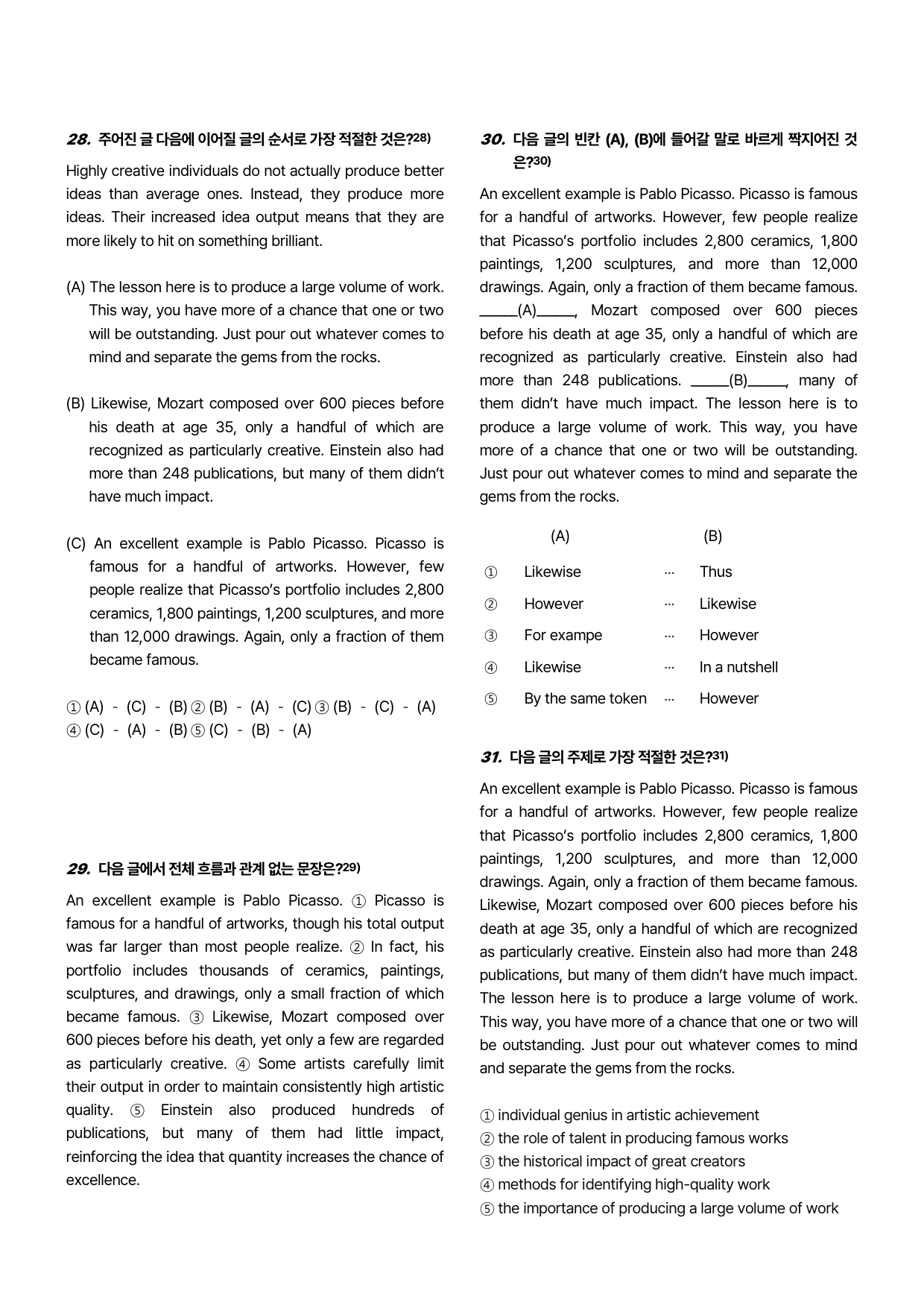 28. 주어진 글 다음에 이어질 글의 순서로 가장 적절한 것은?$^{28)}$

Highly creative individuals do not actually produce better ideas than average ones. Instead, they produce more ideas. Their increased idea output means that they are more likely to hit on something brilliant.

(A) The lesson here is to produce a large volume of work. This way, you have more of a chance that one or two will be outstanding. Just pour out whatever comes to mind and separate the gems from the rocks.

(B) Likewise, Mozart composed over 600 pieces before his death at age 35, only a handful of which are recognized as particularly creative. Einstein also had more than 248 publications, but many of them didn't have much impact.

(C) An excellent example is Pablo Picasso. Picasso is famous for a handful of artworks. However, few people realize that Picasso's portfolio includes 2,800 ceramics, 1,800 paintings, 1,200 sculptures, and more than 12,000 drawings. Again, only a fraction of them became famous.

① (A) - (C) - (B) ② (B) - (A) - (C) ③ (B) - (C) - (A)
④ (C) - (A) - (B) ⑤ (C) - (B) - (A)

29. 다음 글에서 전체 흐름과 관계 없는 문장은?$^{29)}$

An excellent example is Pablo Picasso. ① Picasso is famous for a handful of artworks, though his total output was far larger than most people realize. ② In fact, his portfolio includes thousands of ceramics, paintings, sculptures, and drawings, only a small fraction of which became famous. ③ Likewise, Mozart composed over 600 pieces before his death, yet only a few are regarded as particularly creative. ④ Some artists carefully limit their output in order to maintain consistently high artistic quality. ⑤ Einstein also produced hundreds of publications, but many of them had little impact, reinforcing the idea that quantity increases the chance of excellence.

30. 다음 글의 빈칸 (A), (B)에 들어갈 말로 바르게 짝지어진 것은?$^{30)}$

An excellent example is Pablo Picasso. Picasso is famous for a handful of artworks. However, few people realize that Picasso's portfolio includes 2,800 ceramics, 1,800 paintings, 1,200 sculptures, and more than 12,000 drawings. Again, only a fraction of them became famous. ____(A)____, Mozart composed over 600 pieces before his death at age 35, only a handful of which are recognized as particularly creative. Einstein also had more than 248 publications. ____(B)____, many of them didn't have much impact. The lesson here is to produce a large volume of work. This way, you have more of a chance that one or two will be outstanding. Just pour out whatever comes to mind and separate the gems from the rocks.

(A) (B)
① Likewise ··· Thus
② However ··· Likewise
③ For exampe ··· However
④ Likewise ··· In a nutshell
⑤ By the same token ··· However

31. 다음 글의 주제로 가장 적절한 것은?$^{31)}$

An excellent example is Pablo Picasso. Picasso is famous for a handful of artworks. However, few people realize that Picasso's portfolio includes 2,800 ceramics, 1,800 paintings, 1,200 sculptures, and more than 12,000 drawings. Again, only a fraction of them became famous. Likewise, Mozart composed over 600 pieces before his death at age 35, only a handful of which are recognized as particularly creative. Einstein also had more than 248 publications, but many of them didn't have much impact. The lesson here is to produce a large volume of work. This way, you have more of a chance that one or two will be outstanding. Just pour out whatever comes to mind and separate the gems from the rocks.

① individual genius in artistic achievement
② the role of talent in producing famous works
③ the historical impact of great creators
④ methods for identifying high-quality work
⑤ the importance of producing a large volume of work